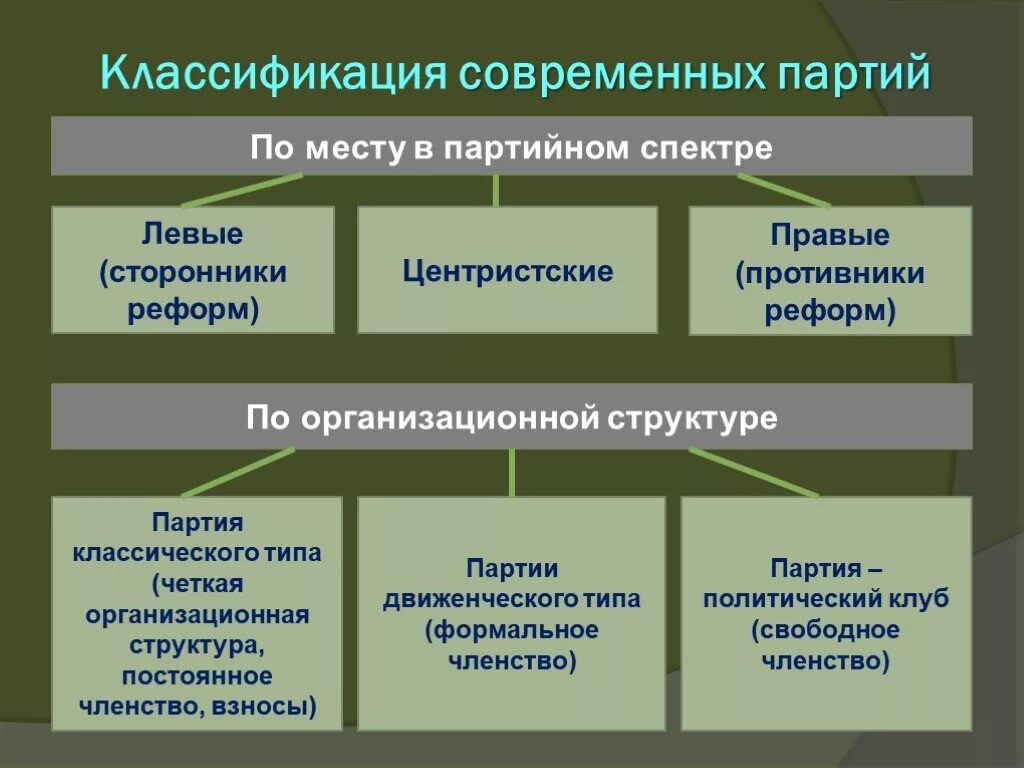 Классификация современных партий

По месту в партийном спектре

Левые (сторонники реформ)

Центристские

Правые (противники реформ)

По организационной структуре

Партия классического типа (четкая организационная структура, постоянное членство, взносы)

Партии движенческого типа (формальное членство)

Партия – политический клуб (свободное членство)